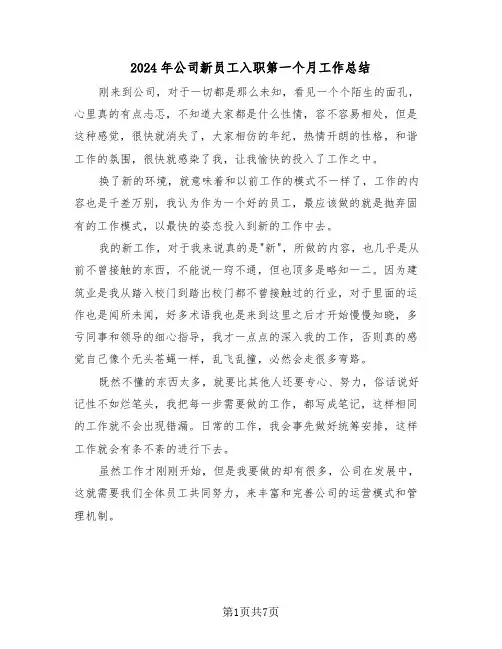 2024年公司新员工入职第一个月工作总结

刚来到公司，对于一切都是那么未知，看见一个个陌生的面孔，心里真的有点忐忑，不知道大家都是什么性情，容不容易相处，但是这种感觉，很快就消失了，大家相仿的年纪，热情开朗的性格，和谐工作的氛围，很快就感染了我，让我愉快的投入了工作之中。

换了新的环境，就意味着和以前工作的模式不一样了，工作的内容也是千差万别，我认为作为一个好的员工，最应该做的就是抛弃固有的工作模式，以最快的姿态投入到新的工作中去。

我的新工作，对于我来说真的是"新"，所做的内容，也几乎是从前不曾接触的东西，不能说一窍不通，但也顶多是略知一二。因为建筑业是我从踏入校门到踏出校门都不曾接触过的行业，对于里面的运作也是闻所未闻，好多术语我也是来到这里之后才开始慢慢知晓，多亏同事和领导的细心指导，我才一点点的深入我的工作，否则真的感觉自己像个无头苍蝇一样，乱飞乱撞，必然会走很多弯路。

既然不懂的东西太多，就要比其他人还要专心、努力，俗话说好记性不如烂笔头，我把每一步需要做的工作，都写成笔记，这样相同的工作就不会出现错漏。日常的工作，我会事先做好统筹安排，这样工作就会有条不紊的进行下去。

虽然工作才刚刚开始，但是我要做的却有很多，公司在发展中，这就需要我们全体员工共同努力，来丰富和完善公司的运营模式和管理机制。

第1页共7页